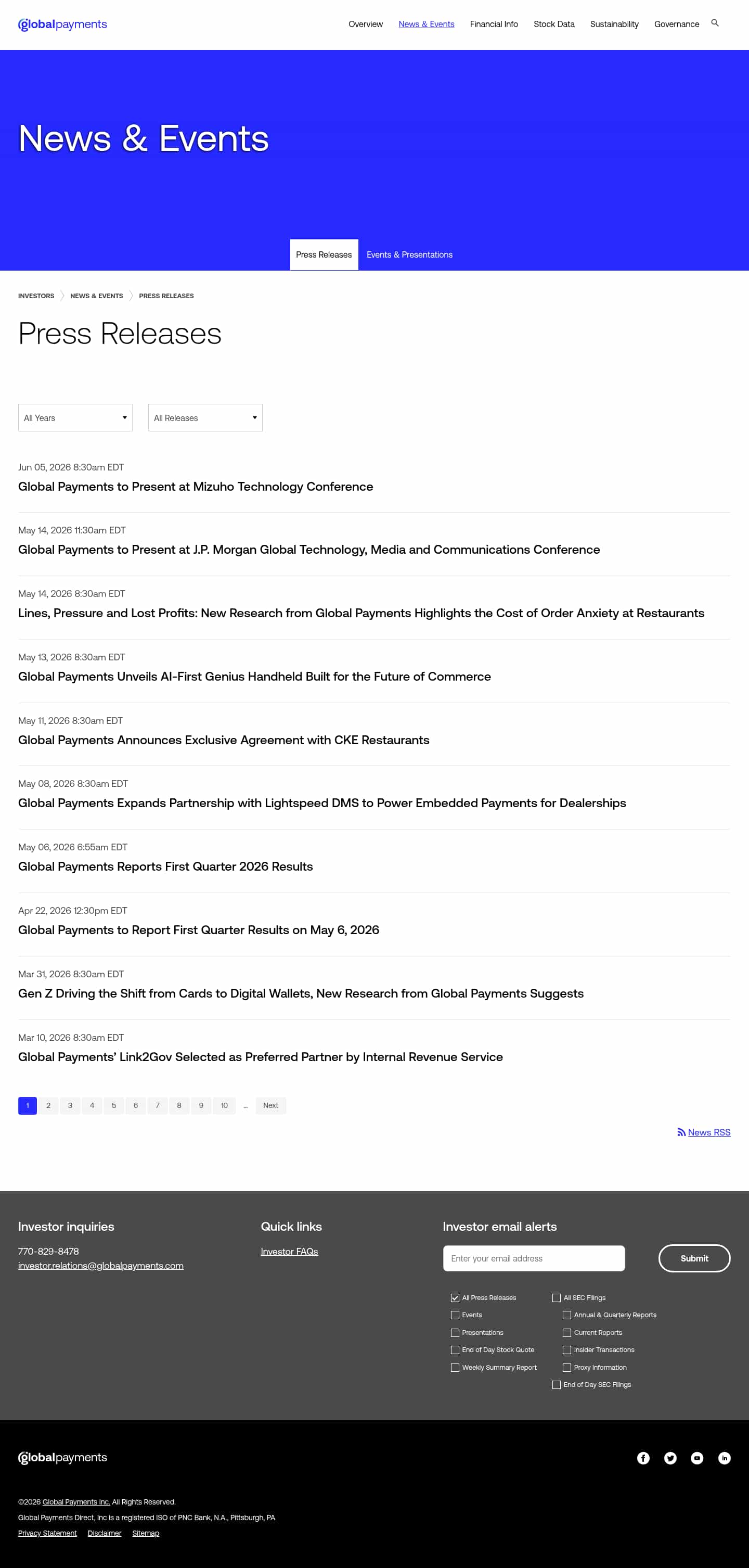 globalpayments

Overview News & Events Financial Info Stock Data Sustainability Governance

News & Events

Press Releases Events & Presentations

INVESTORS NEWS & EVENTS PRESS RELEASES

Press Releases

All Years
All Releases

Jun 05, 2026 8:30am EDT
Global Payments to Present at Mizuho Technology Conference

May 14, 2026 11:30am EDT
Global Payments to Present at J.P. Morgan Global Technology, Media and Communications Conference

May 14, 2026 8:30am EDT
Lines, Pressure and Lost Profits: New Research from Global Payments Highlights the Cost of Order Anxiety at Restaurants

May 13, 2026 8:30am EDT
Global Payments Unveils AI-First Genius Handheld Built for the Future of Commerce

May 11, 2026 8:30am EDT
Global Payments Announces Exclusive Agreement with CKE Restaurants

May 08, 2026 8:30am EDT
Global Payments Expands Partnership with Lightspeed DMS to Power Embedded Payments for Dealerships

May 06, 2026 6:55am EDT
Global Payments Reports First Quarter 2026 Results

Apr 22, 2026 12:30pm EDT
Global Payments to Report First Quarter Results on May 6, 2026

Mar 31, 2026 8:30am EDT
Gen Z Driving the Shift from Cards to Digital Wallets, New Research from Global Payments Suggests

Mar 10, 2026 8:30am EDT
Global Payments' Link2Gov Selected as Preferred Partner by Internal Revenue Service

1 2 3 4 5 6 7 8 9 10 ... Next

News RSS

Investor inquiries
770-829-8478
investor.relations@globalpayments.com

Quick links
Investor FAQs

Investor email alerts
Enter your email address
Submit

All Press Releases
Events
Presentations
End of Day Stock Quote
Weekly Summary Report
All SEC Filings
Annual & Quarterly Reports
Current Reports
Insider Transactions
Proxy Information
End of Day SEC Filings

globalpayments

©2026 Global Payments Inc. All Rights Reserved.
Global Payments Direct, Inc is a registered ISO of PNC Bank, N.A., Pittsburgh, PA
Privacy Statement Disclaimer Sitemap